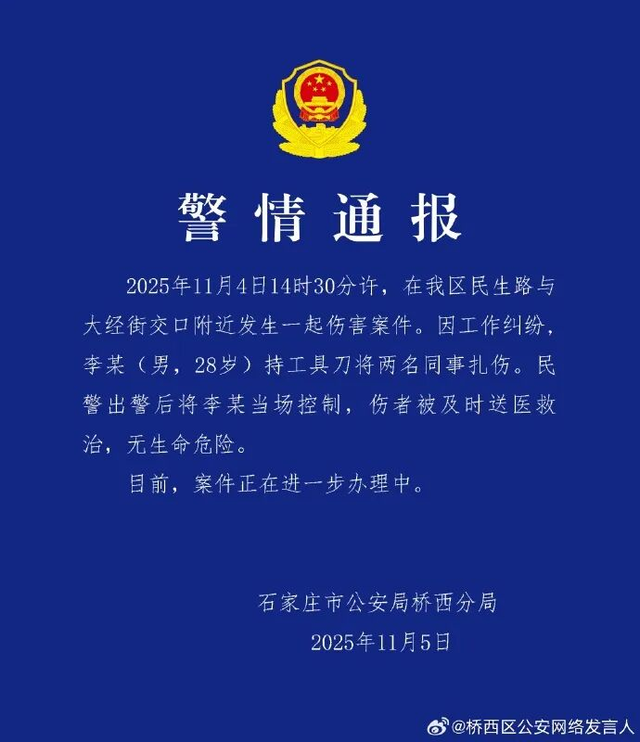 警情通报

2025年11月4日14时30分许，在我区民生路与大经街交口附近发生一起伤害案件。因工作纠纷，李某（男，28岁）持工具刀将两名同事扎伤。民警出警后将李某当场控制，伤者被及时送医救治，无生命危险。

目前，案件正在进一步办理中。

石家庄市公安局桥西分局
2025年11月5日

@桥西区公安网络发言人